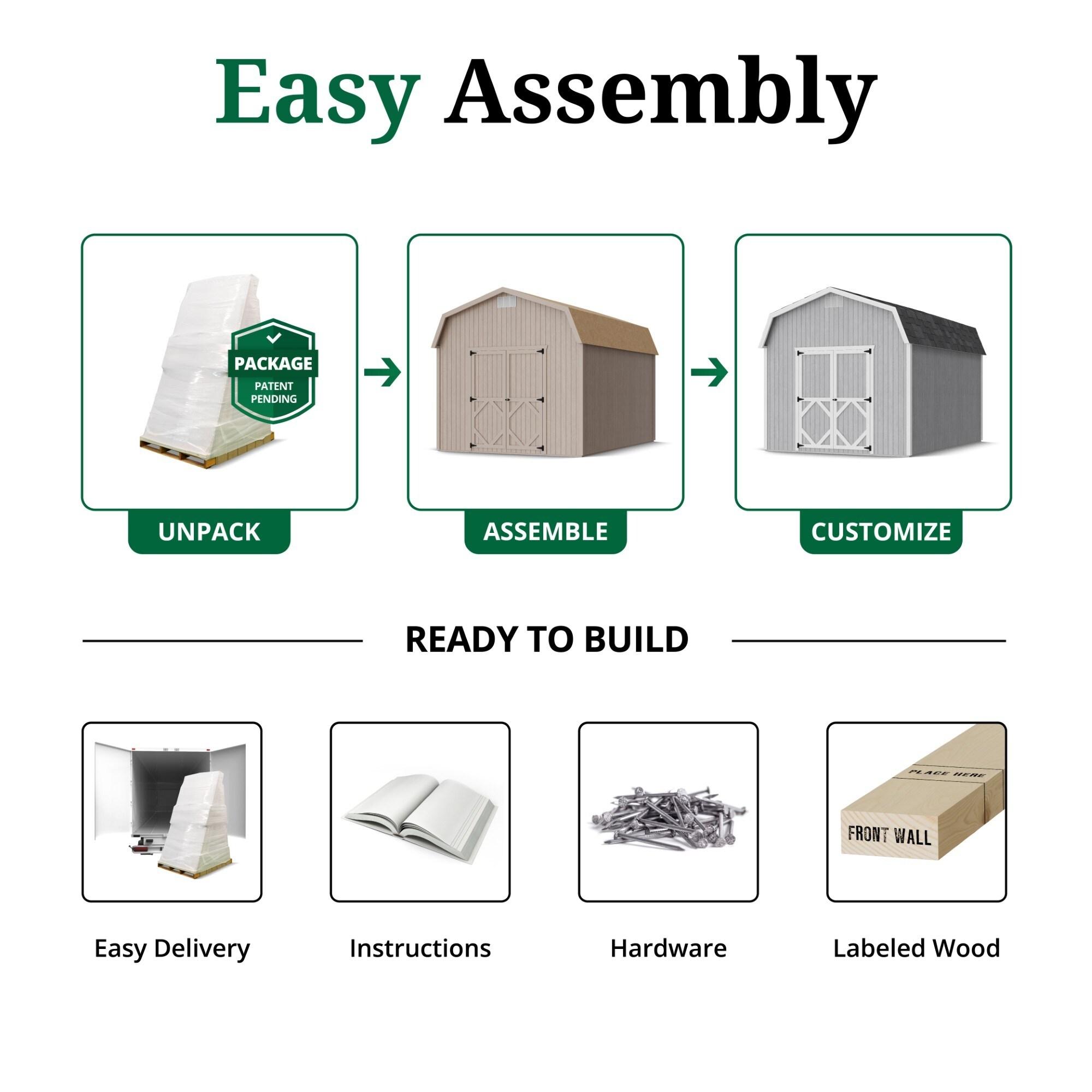 Easy Assembly

PACKAGE
PATENT PENDING

UNPACK

ASSEMBLE

CUSTOMIZE

READY TO BUILD

PLACE HERE

FRONT WALL

Easy Delivery

Instructions

Hardware

Labeled Wood